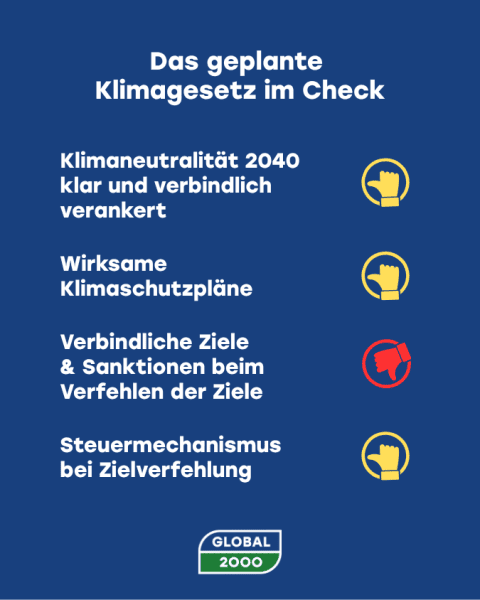 Das geplante Klimagesetz im Check

Klimaneutralität 2040 klar und verbindlich verankert

Wirksame Klimaschutzpläne

Verbindliche Ziele & Sanktionen beim Verfehlen der Ziele

Steuermechanismus bei Zielverfehlung

GLOBAL 2000